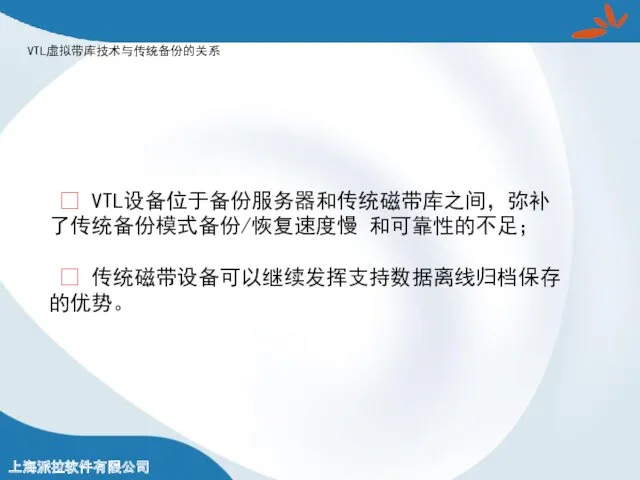 VTL虚拟带库技术与传统备份的关系

□ VTL设备位于备份服务器和传统磁带库之间，弥补了传统备份模式备份/恢复速度慢 和可靠性的不足；

□ 传统磁带设备可以继续发挥支持数据离线归档保存的优势。

上海派拉软件有限公司